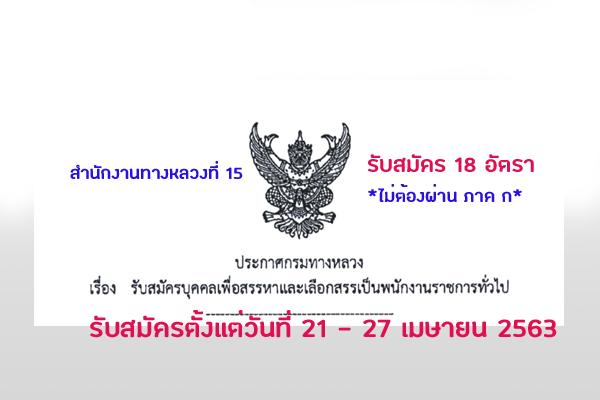 สำนักงานทางหลวงที่ 15

รับสมัคร 18 อัตรา

*ไม่ต้องผ่าน ภาค ก*

ประกาศกรมทางหลวง

เรื่อง รับสมัครบุคคลเพื่อสรรหาและเลือกสรรเป็นพนักงานราชการทั่วไป

รับสมัครตั้งแต่วันที่ 21 – 27 เมษายน 2563